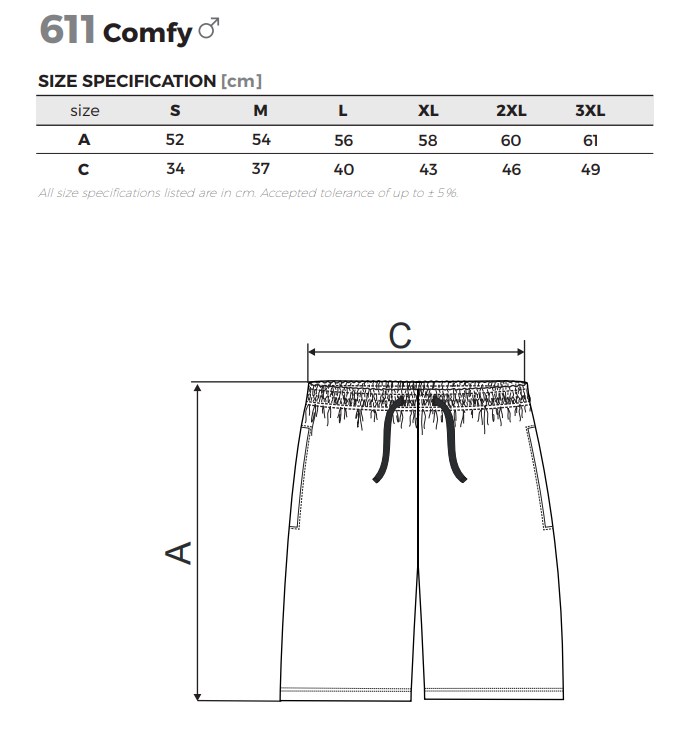 611 Comfy ♂

SIZE SPECIFICATION [cm]

| size | S | M | L | XL | 2XL | 3XL |
|---|---|---|---|---|---|---|
| A | 52 | 54 | 56 | 58 | 60 | 61 |
| C | 34 | 37 | 40 | 43 | 46 | 49 |

All size specifications listed are in cm. Accepted tolerance of up to ± 5%.

C

A